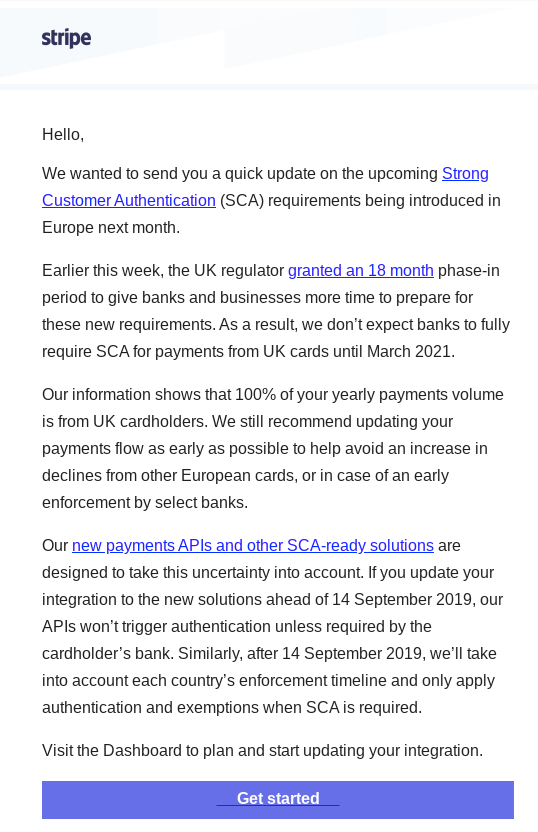 stripe

Hello,

We wanted to send you a quick update on the upcoming Strong Customer Authentication (SCA) requirements being introduced in Europe next month.

Earlier this week, the UK regulator granted an 18 month phase-in period to give banks and businesses more time to prepare for these new requirements. As a result, we don’t expect banks to fully require SCA for payments from UK cards until March 2021.

Our information shows that 100% of your yearly payments volume is from UK cardholders. We still recommend updating your payments flow as early as possible to help avoid an increase in declines from other European cards, or in case of an early enforcement by select banks.

Our new payments APIs and other SCA-ready solutions are designed to take this uncertainty into account. If you update your integration to the new solutions ahead of 14 September 2019, our APIs won’t trigger authentication unless required by the cardholder’s bank. Similarly, after 14 September 2019, we’ll take into account each country’s enforcement timeline and only apply authentication and exemptions when SCA is required.

Visit the Dashboard to plan and start updating your integration.

Get started